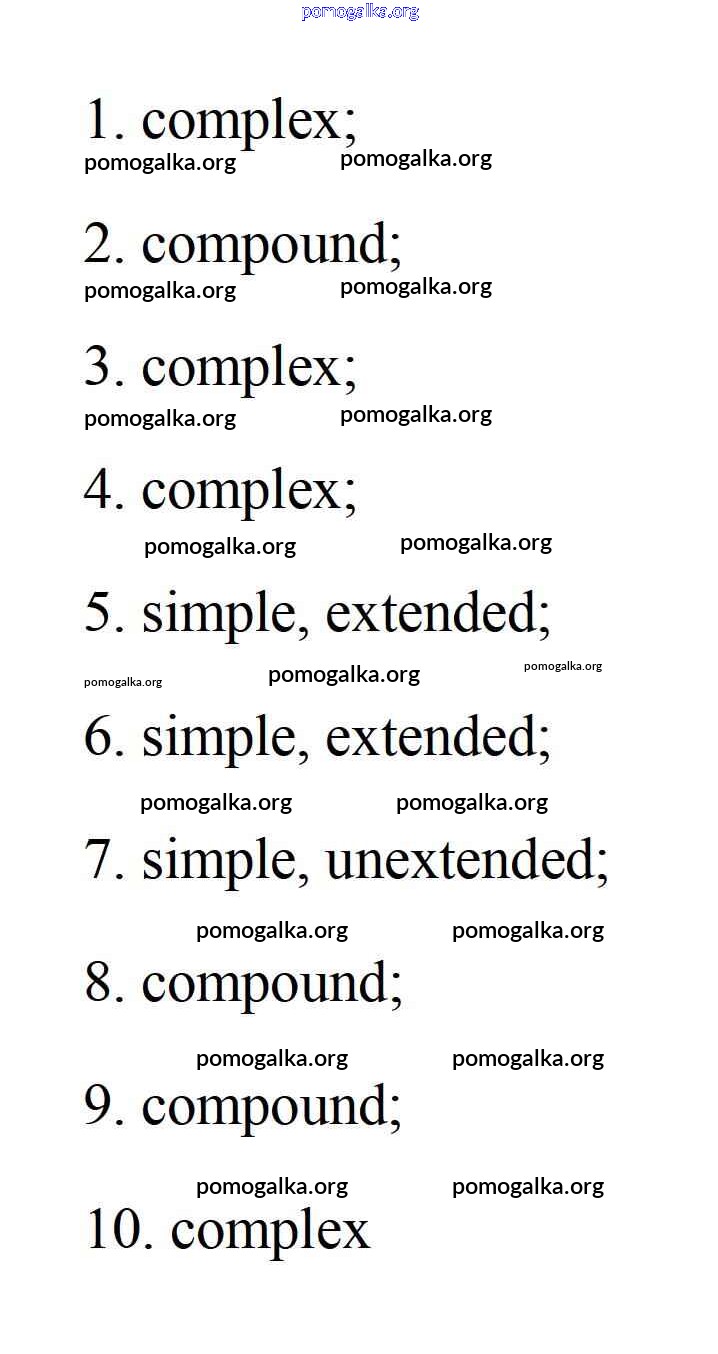 1. complex;

2. compound;

3. complex;

4. complex;

5. simple, extended;

6. simple, extended;

7. simple, unextended;

8. compound;

9. compound;

10. complex

pomogalka.org